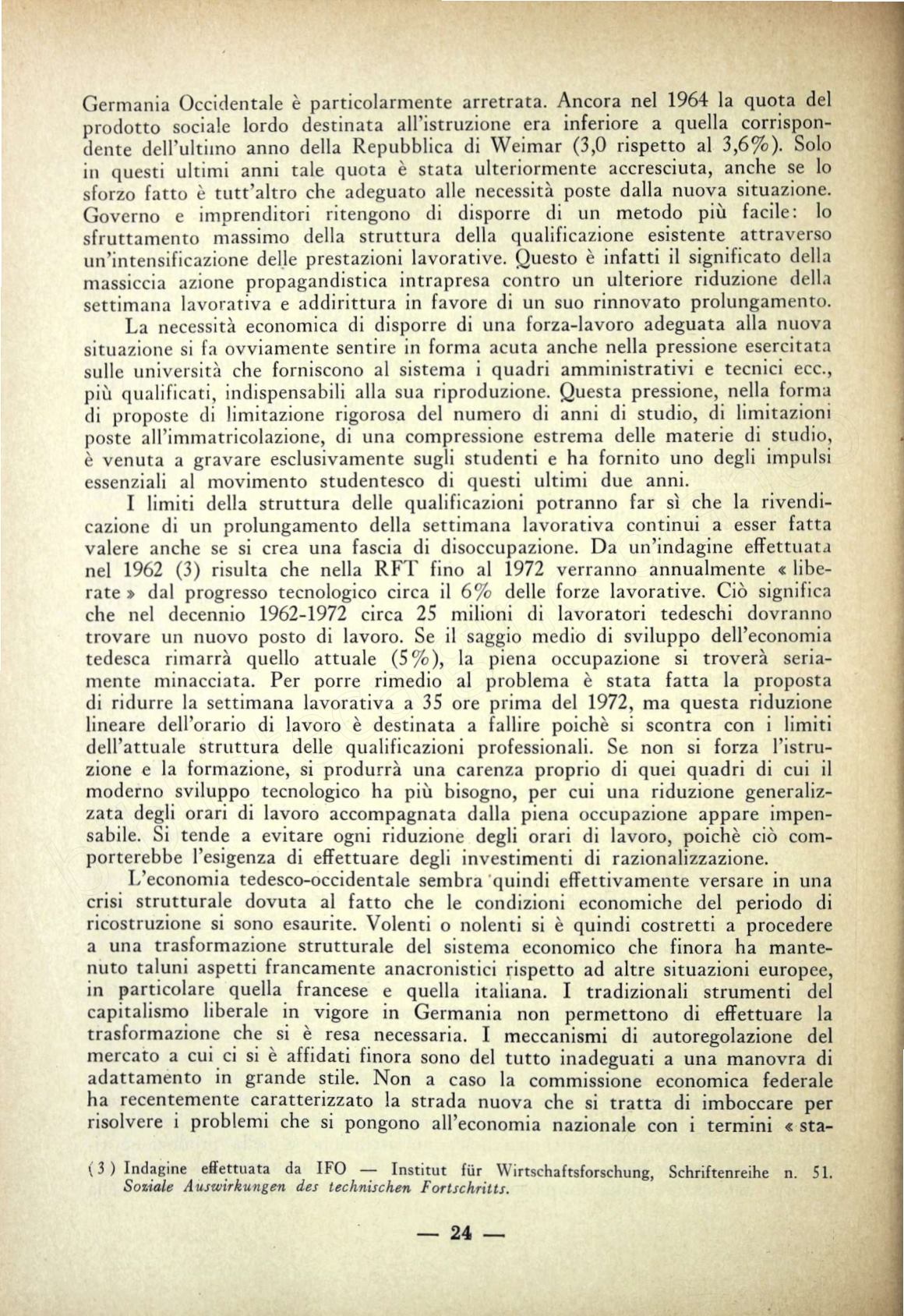 Germania Occidentale è particolarmente arretrata. Ancora nel 1964 la quota del prodotto sociale lordo destinata all'istruzione era inferiore a quella corrispondente dell'ultimo anno della Repubblica di Weimar (3,0 rispetto al 3,6%). Solo in questi ultimi anni tale quota è stata ulteriormente accresciuta, anche se lo sforzo fatto è tutt'altro che adeguato alle necessità poste dalla nuova situazione. Governo e imprenditori ritengono di disporre di un metodo più facile: lo sfruttamento massimo della struttura della qualificazione esistente attraverso un'intensificazione delle prestazioni lavorative. Questo è infatti il significato della massiccia azione propagandistica intrapresa contro un ulteriore riduzione della settimana lavorativa e addirittura in favore di un suo rinnovato prolungamento.

La necessità economica di disporre di una forza-lavoro adeguata alla nuova situazione si fa ovviamente sentire in forma acuta anche nella pressione esercitata sulle università che forniscono al sistema i quadri amministrativi e tecnici ecc., più qualificati, indispensabili alla sua riproduzione. Questa pressione, nella forma di proposte di limitazione rigorosa del numero di anni di studio, di limitazioni poste all'immatricolazione, di una compressione estrema delle materie di studio, è venuta a gravare esclusivamente sugli studenti e ha fornito uno degli impulsi essenziali al movimento studentesco di questi ultimi due anni.

I limiti della struttura delle qualificazioni potranno far sì che la rivendicazione di un prolungamento della settimana lavorativa continui a esser fatta valere anche se si crea una fascia di disoccupazione. Da un'indagine effettuata nel 1962 (3) risulta che nella RFT fino al 1972 verranno annualmente « liberate » dal progresso tecnologico circa il 6% delle forze lavorative. Ciò significa che nel decennio 1962-1972 circa 25 milioni di lavoratori tedeschi dovranno trovare un nuovo posto di lavoro. Se il saggio medio di sviluppo dell'economia tedesca rimarrà quello attuale (5%), la piena occupazione si troverà seriamente minacciata. Per porre rimedio al problema è stata fatta la proposta di ridurre la settimana lavorativa a 35 ore prima del 1972, ma questa riduzione lineare dell'orario di lavoro è destinata a fallire poichè si scontra con i limiti dell'attuale struttura delle qualificazioni professionali. Se non si forza l'istruzione e la formazione, si produrrà una carenza proprio di quei quadri di cui il moderno sviluppo tecnologico ha più bisogno, per cui una riduzione generalizzata degli orari di lavoro accompagnata dalla piena occupazione appare impensabile. Si tende a evitare ogni riduzione degli orari di lavoro, poichè ciò comporterebbe l'esigenza di effettuare degli investimenti di razionalizzazione.

L'economia tedesco-occidentale sembra quindi effettivamente versare in una crisi strutturale dovuta al fatto che le condizioni economiche del periodo di ricostruzione si sono esaurite. Volenti o nolenti si è quindi costretti a procedere a una trasformazione strutturale del sistema economico che finora ha mantenuto taluni aspetti francamente anacronistici rispetto ad altre situazioni europee, in particolare quella francese e quella italiana. I tradizionali strumenti del capitalismo liberale in vigore in Germania non permettono di effettuare la trasformazione che si è resa necessaria. I meccanismi di autoregolazione del mercato a cui ci si è affidati finora sono del tutto inadeguati a una manovra di adattamento in grande stile. Non a caso la commissione economica federale ha recentemente caratterizzato la strada nuova che si tratta di imboccare per risolvere i problemi che si pongono all'economia nazionale con i termini « sta-

(3) Indagine effettuata da IFO — Institut für Wirtschaftsforschung, Schriftenreihe n. 51. Soziale Auswirkungen des technischen Fortschritts.

— 24 —